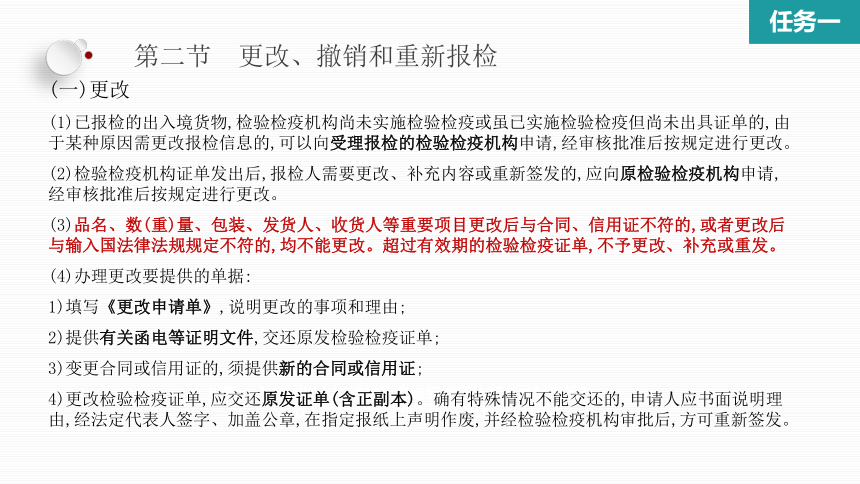 任务一

第二节　更改、撤销和重新报检

(一)更改

(1)已报检的出入境货物,检验检疫机构尚未实施检验检疫或虽已实施检验检疫但尚未出具证单的,由于某种原因需更改报检信息的,可以向受理报检的检验检疫机构申请,经审核批准后按规定进行更改。

(2)检验检疫机构证单发出后,报检人需要更改、补充内容或重新签发的,应向原检验检疫机构申请,经审核批准后按规定进行更改。

(3)品名、数(重)量、包装、发货人、收货人等重要项目更改后与合同、信用证不符的,或者更改后与输入国法律法规规定不符的,均不能更改。超过有效期的检验检疫证单,不予更改、补充或重发。

(4)办理更改要提供的单据:

1)填写《更改申请单》,说明更改的事项和理由;

2)提供有关函电等证明文件,交还原发检验检疫证单;

3)变更合同或信用证的,须提供新的合同或信用证;

4)更改检验检疫证单,应交还原发证单(含正副本)。确有特殊情况不能交还的,申请人应书面说明理由,经法定代表人签字、加盖公章,在指定报纸上声明作废,并经检验检疫机构审批后,方可重新签发。